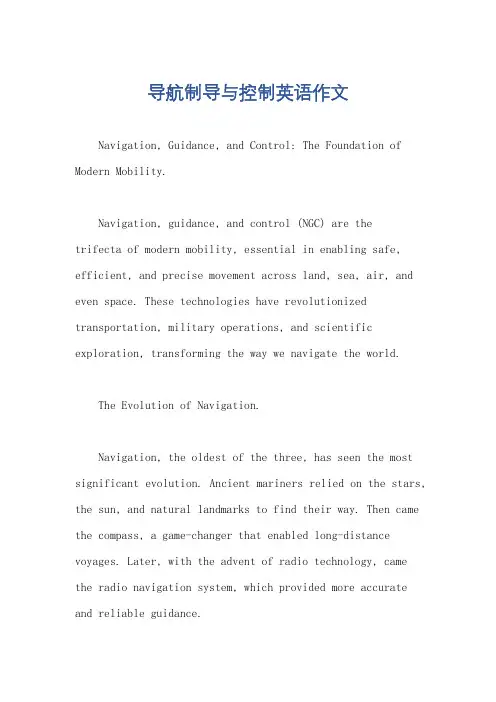 导航制导与控制英语作文

Navigation, Guidance, and Control: The Foundation of Modern Mobility.

Navigation, guidance, and control (NGC) are the trifecta of modern mobility, essential in enabling safe, efficient, and precise movement across land, sea, air, and even space. These technologies have revolutionized transportation, military operations, and scientific exploration, transforming the way we navigate the world.

The Evolution of Navigation.

Navigation, the oldest of the three, has seen the most significant evolution. Ancient mariners relied on the stars, the sun, and natural landmarks to find their way. Then came the compass, a game-changer that enabled long-distance voyages. Later, with the advent of radio technology, came the radio navigation system, which provided more accurate and reliable guidance.